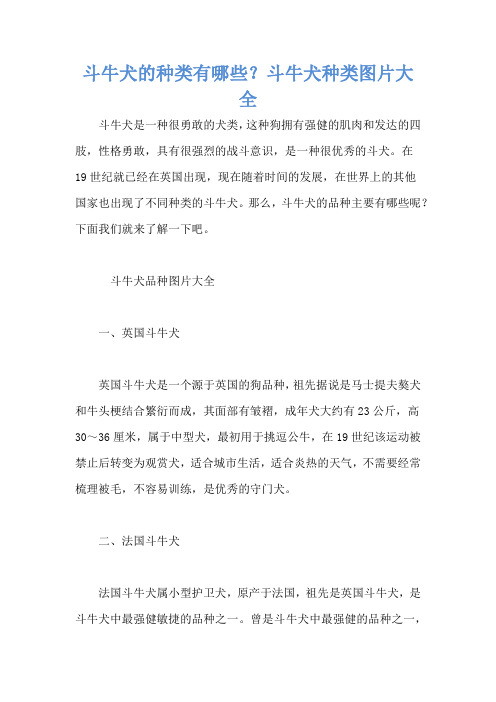 斗牛犬的种类有哪些？斗牛犬种类图片大全

斗牛犬是一种很勇敢的犬类，这种狗拥有强健的肌肉和发达的四肢，性格勇敢，具有很强烈的战斗意识，是一种很优秀的斗犬。在19世纪就已经在英国出现，现在随着时间的发展，在世界上的其他国家也出现了不同种类的斗牛犬。那么，斗牛犬的品种主要有哪些呢？下面我们就来了解一下吧。

斗牛犬品种图片大全

一、英国斗牛犬

英国斗牛犬是一个源于英国的狗品种，祖先据说是马士提夫獒犬和牛头梗结合繁衍而成，其面部有皱褶，成年犬大约有23公斤，高30～36厘米，属于中型犬，最初用于挑逗公牛，在19世纪该运动被禁止后转变为观赏犬，适合城市生活，适合炎热的天气，不需要经常梳理被毛，不容易训练，是优秀的守门犬。

二、法国斗牛犬

法国斗牛犬属小型护卫犬，原产于法国，祖先是英国斗牛犬，是斗牛犬中最强健敏捷的品种之一。曾是斗牛犬中最强健的品种之一，